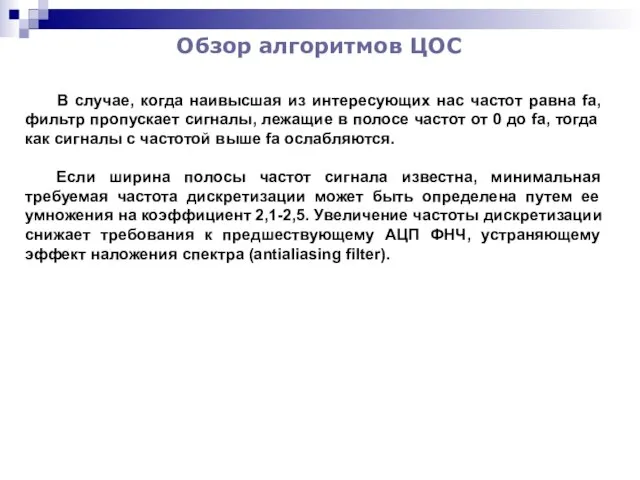 Обзор алгоритмов ЦОС

В случае, когда наивысшая из интересующих нас частот равна fa, фильтр пропускает сигналы, лежащие в полосе частот от 0 до fa, тогда как сигналы с частотой выше fa ослабляются.

Если ширина полосы частот сигнала известна, минимальная требуемая частота дискретизации может быть определена путем ее умножения на коэффициент 2,1-2,5. Увеличение частоты дискретизации снижает требования к предшествующему АЦП ФНЧ, устраняющему эффект наложения спектра (antialiasing filter).